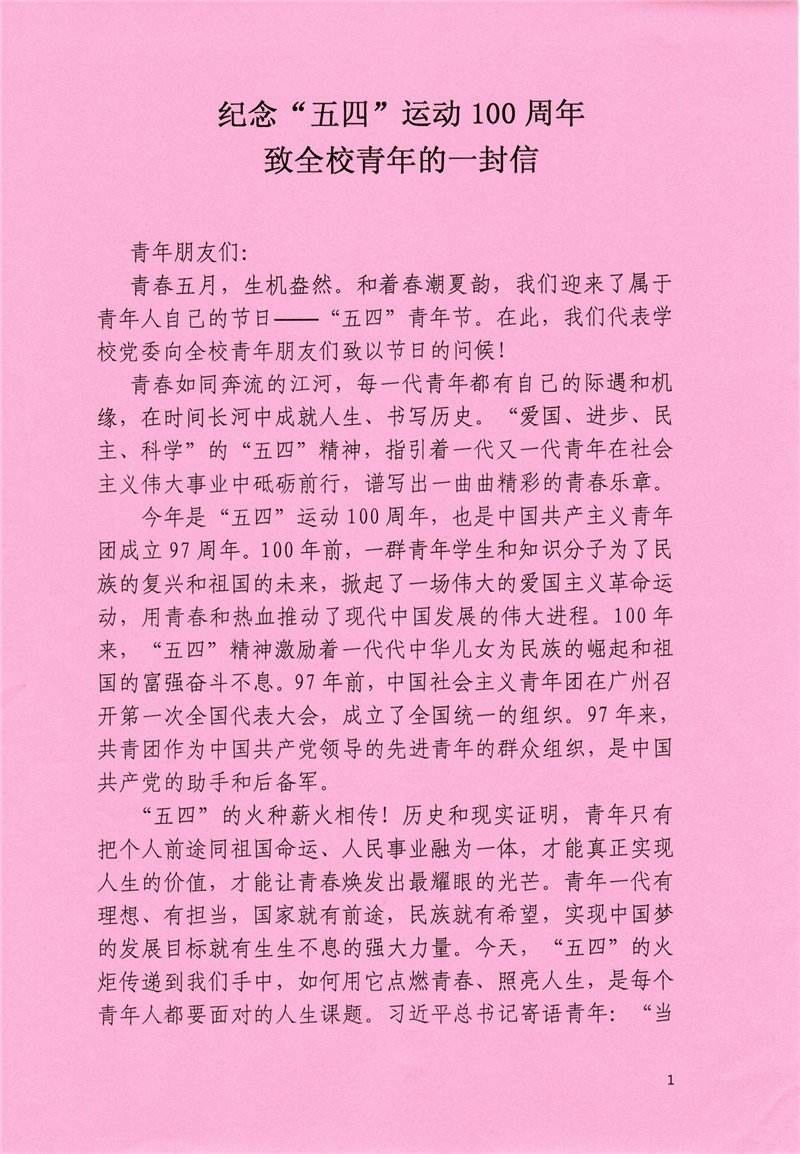 纪念“五四”运动100周年
致全校青年的一封信

青年朋友们：

青春五月，生机盎然。和着春潮夏韵，我们迎来了属于青年人自己的节日——“五四”青年节。在此，我们代表学校党委向全校青年朋友们致以节日的问候！

青春如同奔流的江河，每一代青年都有自己的际遇和机缘，在时间长河中成就人生、书写历史。“爱国、进步、民主、科学”的“五四”精神，指引着一代又一代青年在社会主义伟大事业中砥砺前行，谱写出一曲曲精彩的青春乐章。

今年是“五四”运动100周年，也是中国共产主义青年团成立97周年。100年前，一群青年学生和知识分子为了民族的复兴和祖国的未来，掀起了一场伟大的爱国主义革命运动，用青春和热血推动了现代中国发展的伟大进程。100年来，“五四”精神激励着一代代中华儿女为民族的崛起和祖国的富强奋斗不息。97年前，中国社会主义青年团在广州召开第一次全国代表大会，成立了全国统一的组织。97年来，共青团作为中国共产党领导的先进青年的群众组织，是中国共产党的助手和后备军。

“五四”的火种薪火相传！历史和现实证明，青年只有把个人前途同祖国命运、人民事业融为一体，才能真正实现人生的价值，才能让青春焕发出最耀眼的光芒。青年一代有理想、有担当，国家就有前途，民族就有希望，实现中国梦的发展目标就有生生不息的强大力量。今天，“五四”的火炬传递到我们手中，如何用它点燃青春、照亮人生，是每个青年人都要面对的人生课题。习近平总书记寄语青年：“当

1